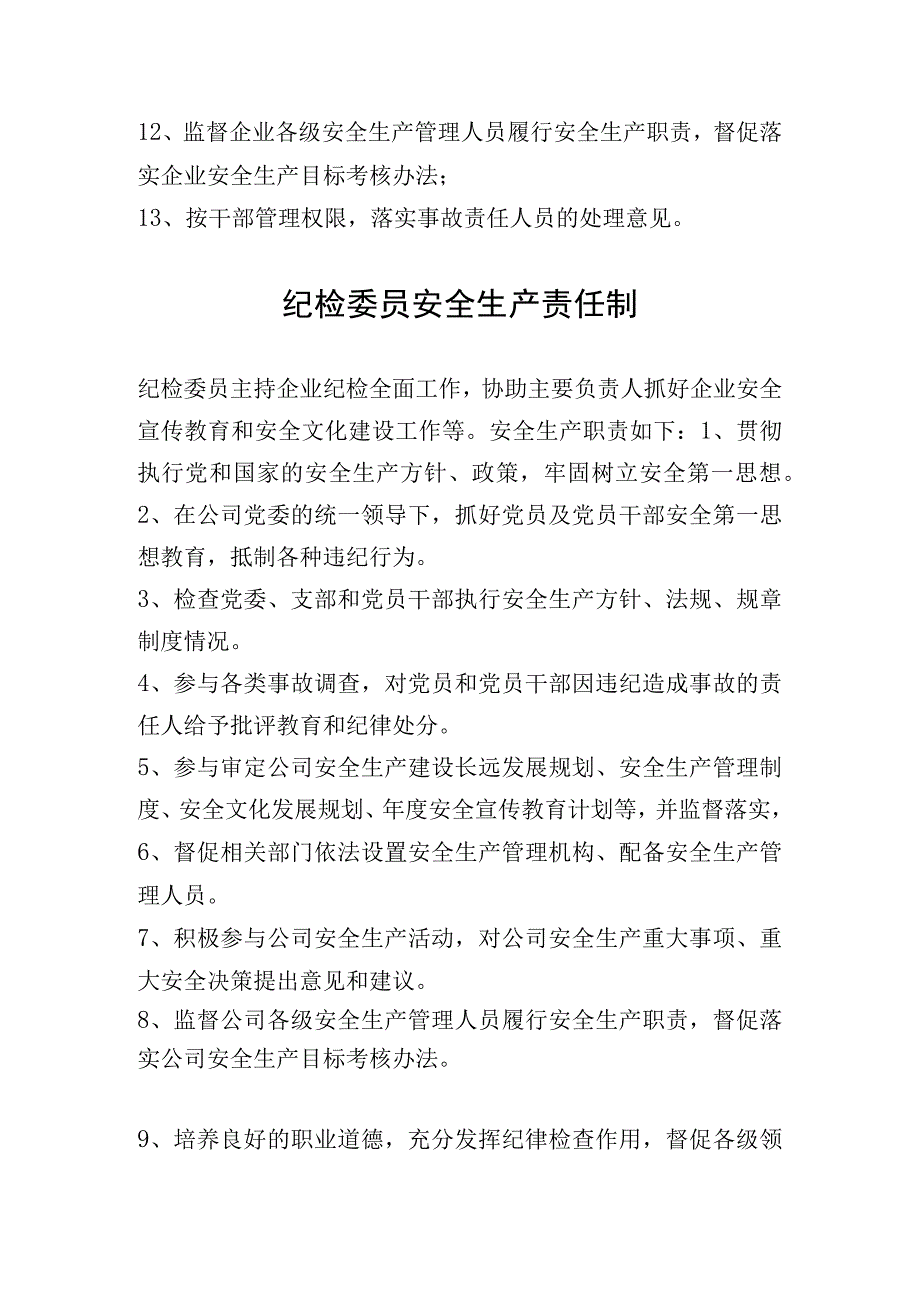 12、监督企业各级安全生产管理人员履行安全生产职责，督促落实企业安全生产目标考核办法；
13、按干部管理权限，落实事故责任人员的处理意见。

纪检委员安全生产责任制

纪检委员主持企业纪检全面工作，协助主要负责人抓好企业安全宣传教育和安全文化建设工作等。安全生产职责如下：1、贯彻执行党和国家的安全生产方针、政策，牢固树立安全第一思想。
2、在公司党委的统一领导下，抓好党员及党员干部安全第一思想教育，抵制各种违纪行为。
3、检查党委、支部和党员干部执行安全生产方针、法规、规章制度情况。
4、参与各类事故调查，对党员和党员干部因违纪造成事故的责任人给予批评教育和纪律处分。
5、参与审定公司安全生产建设长远发展规划、安全生产管理制度、安全文化发展规划、年度安全宣传教育计划等，并监督落实，
6、督促相关部门依法设置安全生产管理机构、配备安全生产管理人员。
7、积极参与公司安全生产活动，对公司安全生产重大事项、重大安全决策提出意见和建议。
8、监督公司各级安全生产管理人员履行安全生产职责，督促落实公司安全生产目标考核办法。

9、培养良好的职业道德，充分发挥纪律检查作用，督促各级领